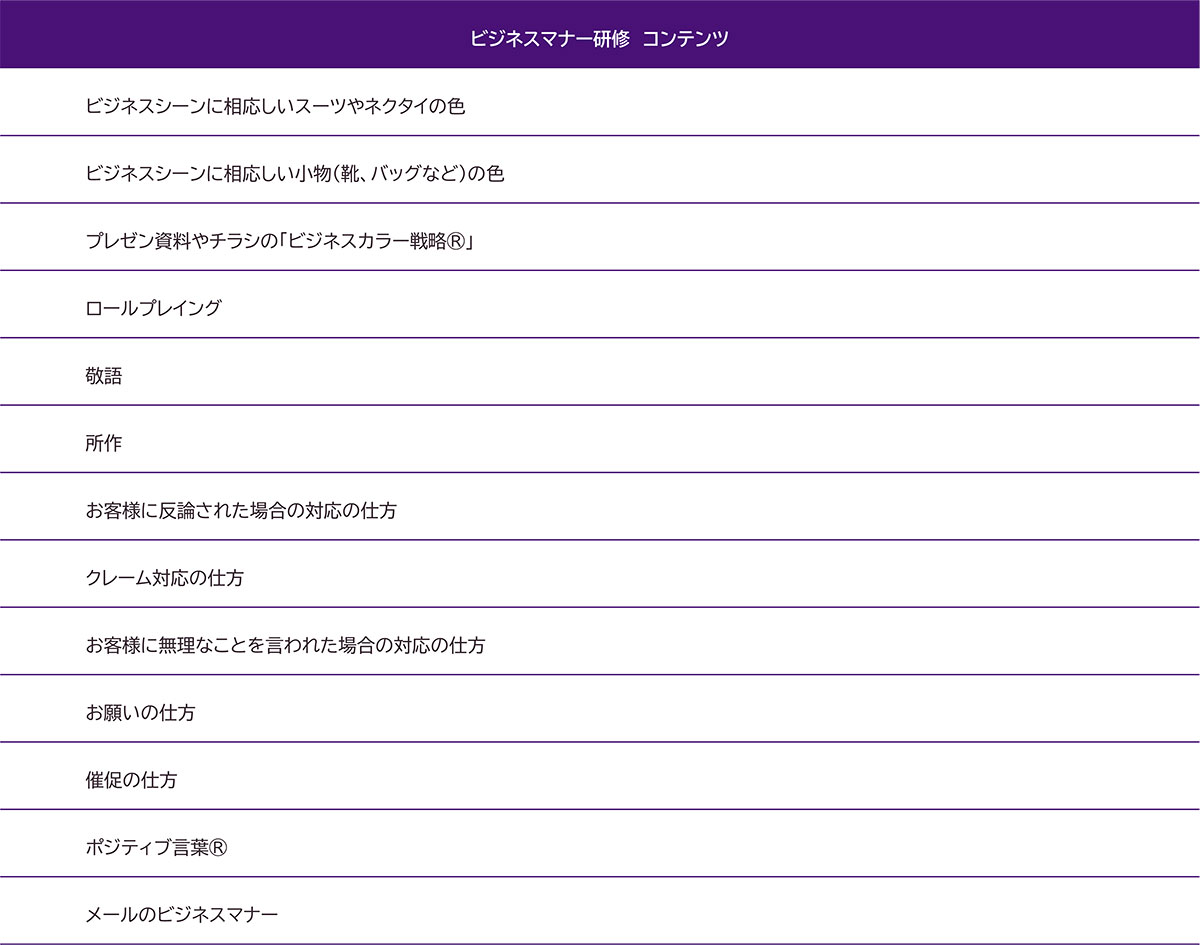 | ビジネスマナー研修　コンテンツ |
|---|
| ビジネスシーンに相応しいスーツやネクタイの色 |
| ビジネスシーンに相応しい小物(靴、バッグなど)の色 |
| プレゼン資料やチラシの「ビジネスカラー戦略®」 |
| ロールプレイング |
| 敬語 |
| 所作 |
| お客様に反論された場合の対応の仕方 |
| クレーム対応の仕方 |
| お客様に無理なことを言われた場合の対応の仕方 |
| お願いの仕方 |
| 催促の仕方 |
| ポジティブ言葉® |
| メールのビジネスマナー |